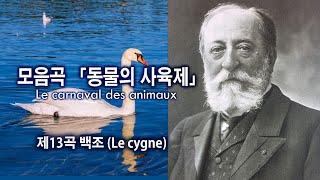 모음곡 「동물의 사육제」
Le carnaval des animaux

제13곡 백조 (Le cygne)